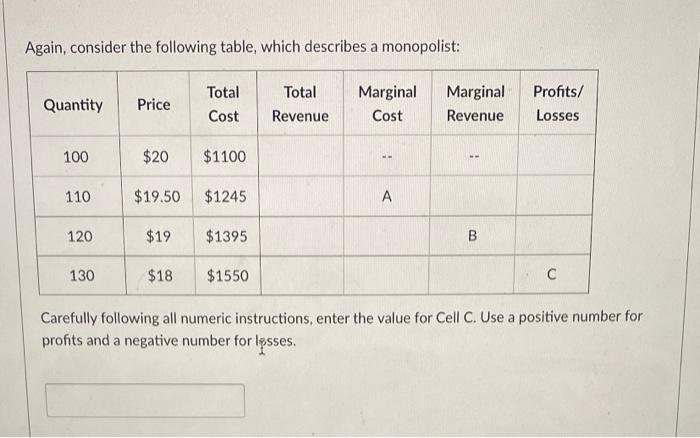 Again, consider the following table, which describes a monopolist:

| Quantity | Price | Total Cost | Total Revenue | Marginal Cost | Marginal Revenue | Profits/ Losses |
|---|---|---|---|---|---|---|
| 100 | \$20 | \$1100 | | -- | -- | |
| 110 | \$19.50 | \$1245 | | A | | |
| 120 | \$19 | \$1395 | | | B | |
| 130 | \$18 | \$1550 | | | | C |

Carefully following all numeric instructions, enter the value for Cell C. Use a positive number for profits and a negative number for losses.